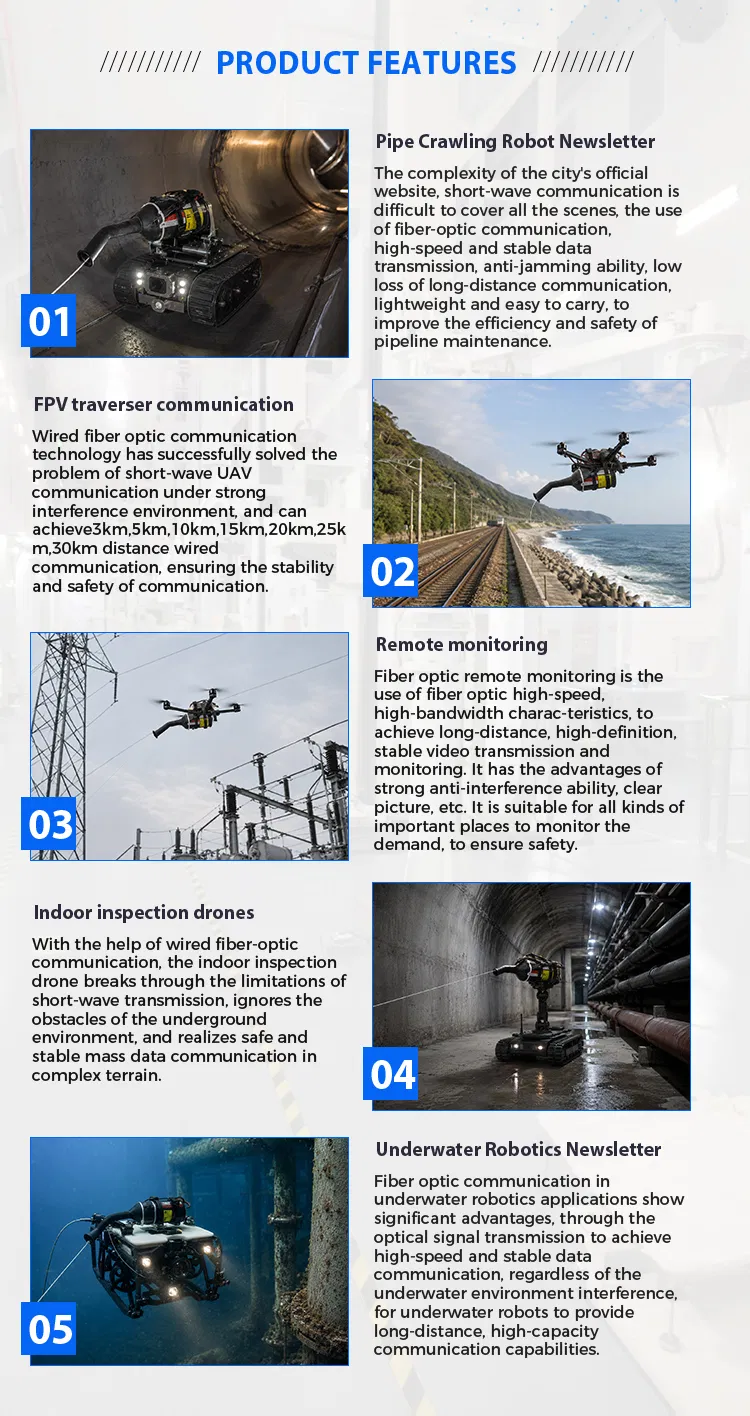 ////////// PRODUCT FEATURES //////////

01

Pipe Crawling Robot Newsletter

The complexity of the city's official website, short-wave communication is difficult to cover all the scenes, the use of fiber-optic communication, high-speed and stable data transmission, anti-jamming ability, low loss of long-distance communication, lightweight and easy to carry, to improve the efficiency and safety of pipeline maintenance.

FPV traverser communication

Wired fiber optic communication technology has successfully solved the problem of short-wave UAV communication under strong interference environment, and can achieve3km,5km,10km,15km,20km,25km,30km distance wired communication, ensuring the stability and safety of communication.

02

03

Remote monitoring

Fiber optic remote monitoring is the use of fiber optic high-speed, high-bandwidth charac-teristics, to achieve long-distance, high-definition, stable video transmission and monitoring. It has the advantages of strong anti-interference ability, clear picture, etc. It is suitable for all kinds of important places to monitor the demand, to ensure safety.

Indoor inspection drones

With the help of wired fiber-optic communication, the indoor inspection drone breaks through the limitations of short-wave transmission, ignores the obstacles of the underground environment, and realizes safe and stable mass data communication in complex terrain.

04

05

Underwater Robotics Newsletter

Fiber optic communication in underwater robotics applications show significant advantages, through the optical signal transmission to achieve high-speed and stable data communication, regardless of the underwater environment interference, for underwater robots to provide long-distance, high-capacity communication capabilities.